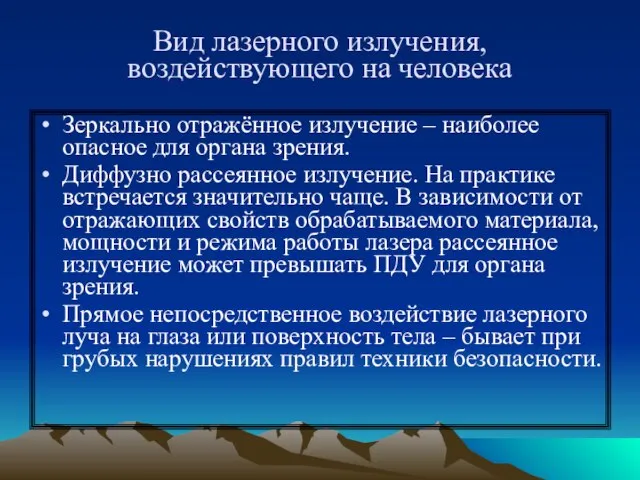 Вид лазерного излучения, воздействующего на человека

• Зеркально отражённое излучение – наиболее опасное для органа зрения.
• Диффузно рассеянное излучение. На практике встречается значительно чаще. В зависимости от отражающих свойств обрабатываемого материала, мощности и режима работы лазера рассеянное излучение может превышать ПДУ для органа зрения.
• Прямое непосредственное воздействие лазерного луча на глаза или поверхность тела – бывает при грубых нарушениях правил техники безопасности.